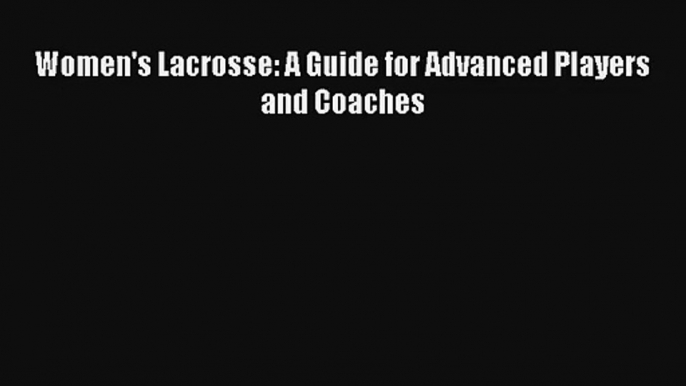 Women's Lacrosse: A Guide for Advanced Players and Coaches